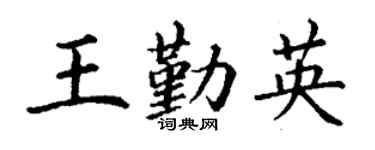 王勤英
词典网